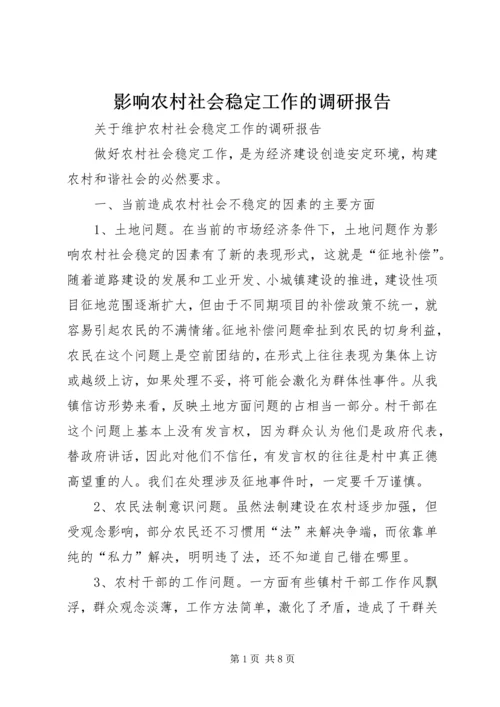 影响农村社会稳定工作的调研报告

关于维护农村社会稳定工作的调研报告

做好农村社会稳定工作，是为经济建设创造安定环境，构建农村和谐社会的必然要求。

一、当前造成农村社会不稳定的因素的主要方面

1、土地问题。在当前的市场经济条件下，土地问题作为影响农村社会稳定的因素有了新的表现形式，这就是“征地补偿”。随着道路建设的发展和工业开发、小城镇建设的推进，建设性项目征地范围逐渐扩大，但由于不同期项目的补偿政策不统一，就容易引起农民的不满情绪。征地补偿问题牵扯到农民的切身利益，农民在这个问题上是空前团结的，在形式上往往表现为集体上访或越级上访，如果处理不妥，将可能会激化为群体性事件。从我镇信访形势来看，反映土地方面问题的占相当一部分。村干部在这个问题上基本上没有发言权，因为群众认为他们是政府代表，替政府讲话，因此对他们不信任，有发言权的往往是村中真正德高望重的人。我们在处理涉及征地事件时，一定要千万谨慎。

2、农民法制意识问题。虽然法制建设在农村逐步加强，但受观念影响，部分农民还不习惯用“法”来解决争端，而依靠单纯的“私力”解决，明明违了法，还不知道自己错在哪里。

3、农村干部的工作问题。一方面有些镇村干部工作作风飘浮，群众观念淡薄，工作方法简单，激化了矛盾，造成了干群关

第1页 共8页